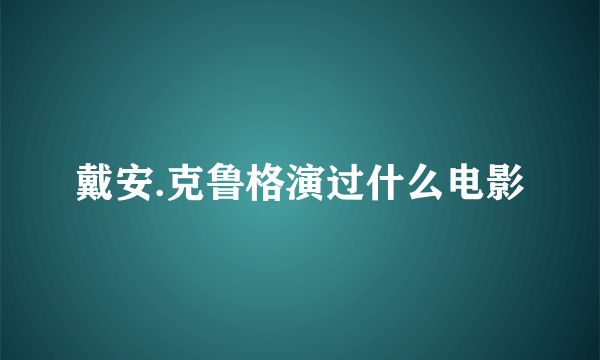 戴安.克鲁格演过什么电影